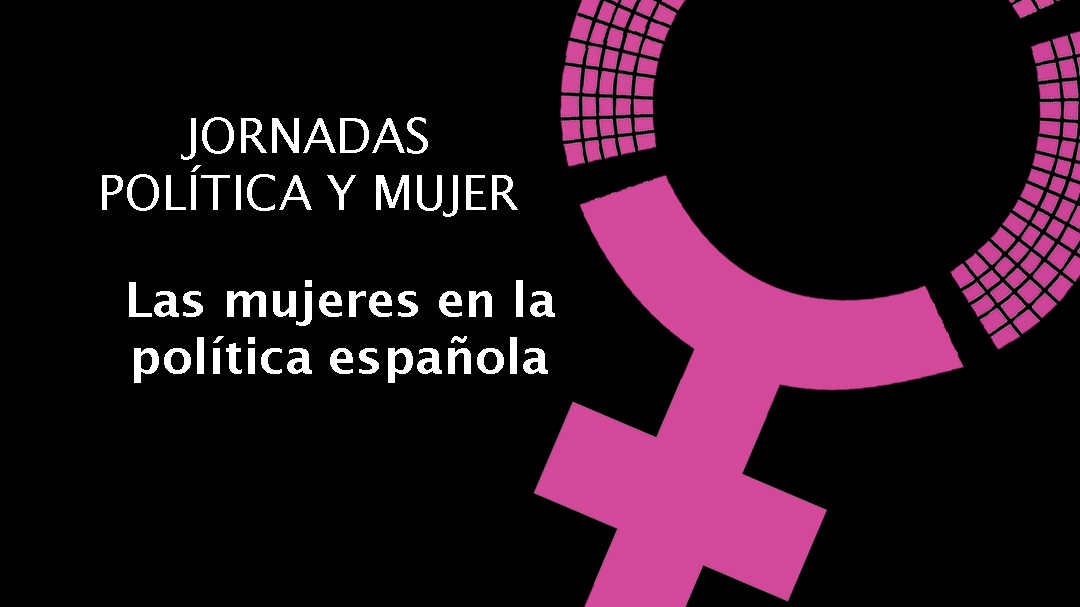 JORNADAS
POLÍTICA Y MUJER

Las mujeres en la política española